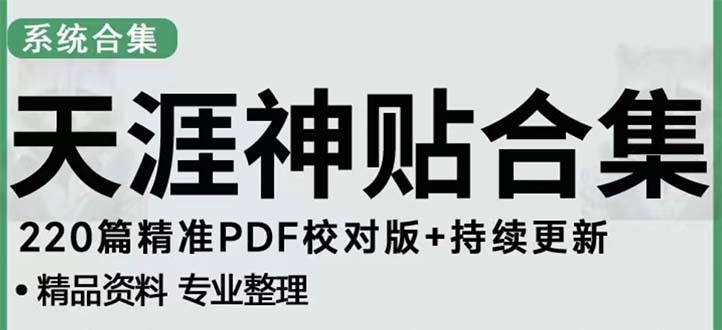 系统合集

天涯神贴合集

220篇精准PDF校对版+持续更新

• 精品资料 专业整理